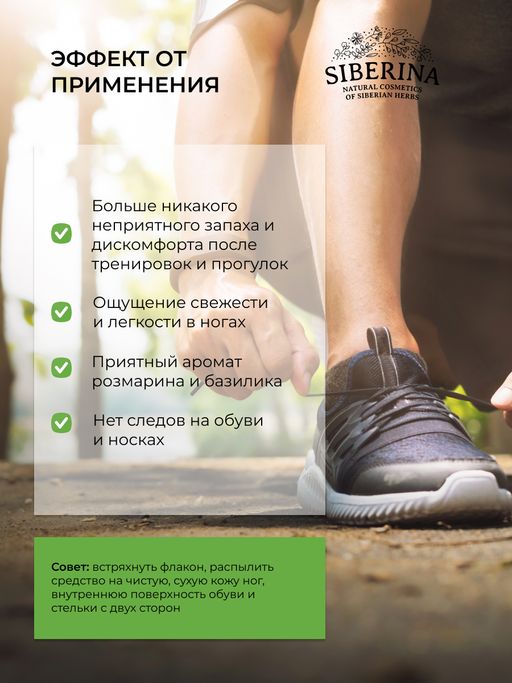 ЭФФЕКТ ОТ ПРИМЕНЕНИЯ

SIBERINA
NATURAL COSMETICS
OF SIBERIAN HERBS

☑ Больше никакого неприятного запаха и дискомфорта после тренировок и прогулок

☑ Ощущение свежести и легкости в ногах

☑ Приятный аромат розмарина и базилика

☑ Нет следов на обуви и носках

Совет: встряхнуть флакон, распылить средство на чистую, сухую кожу ног, внутреннюю поверхность обуви и стельки с двух сторон